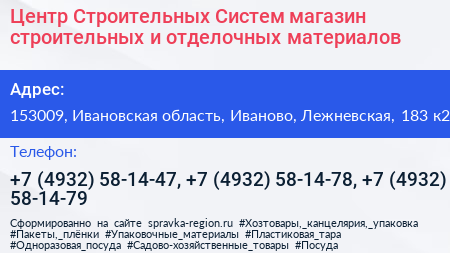 Центр Строительных Систем магазин строительных и отделочных материалов

Адрес:

153009, Ивановская область, Иваново, Лежневская, 183 к2

Телефон:

+7 (4932) 58-14-47, +7 (4932) 58-14-78, +7 (4932) 58-14-79

Сформированно на сайте spravka-region.ru #Хозтовары,_канцелярия,_упаковка #Пакеты,_плёнки #Упаковочные_материалы #Пластиковая_тара #Одноразовая_посуда #Садово-хозяйственные_товары #Посуда